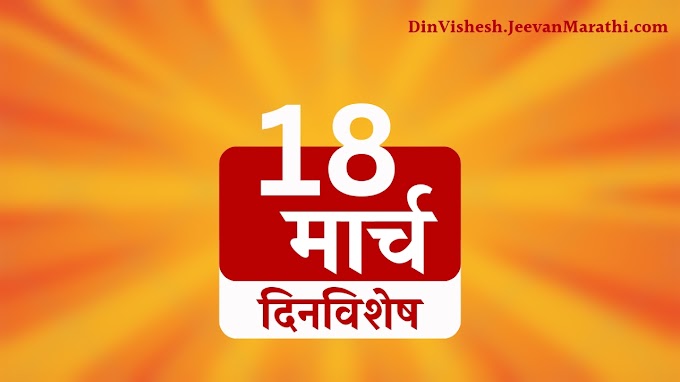 DinVishesh.JeevanMarathi.com

18
मार्च
दिनविशेष